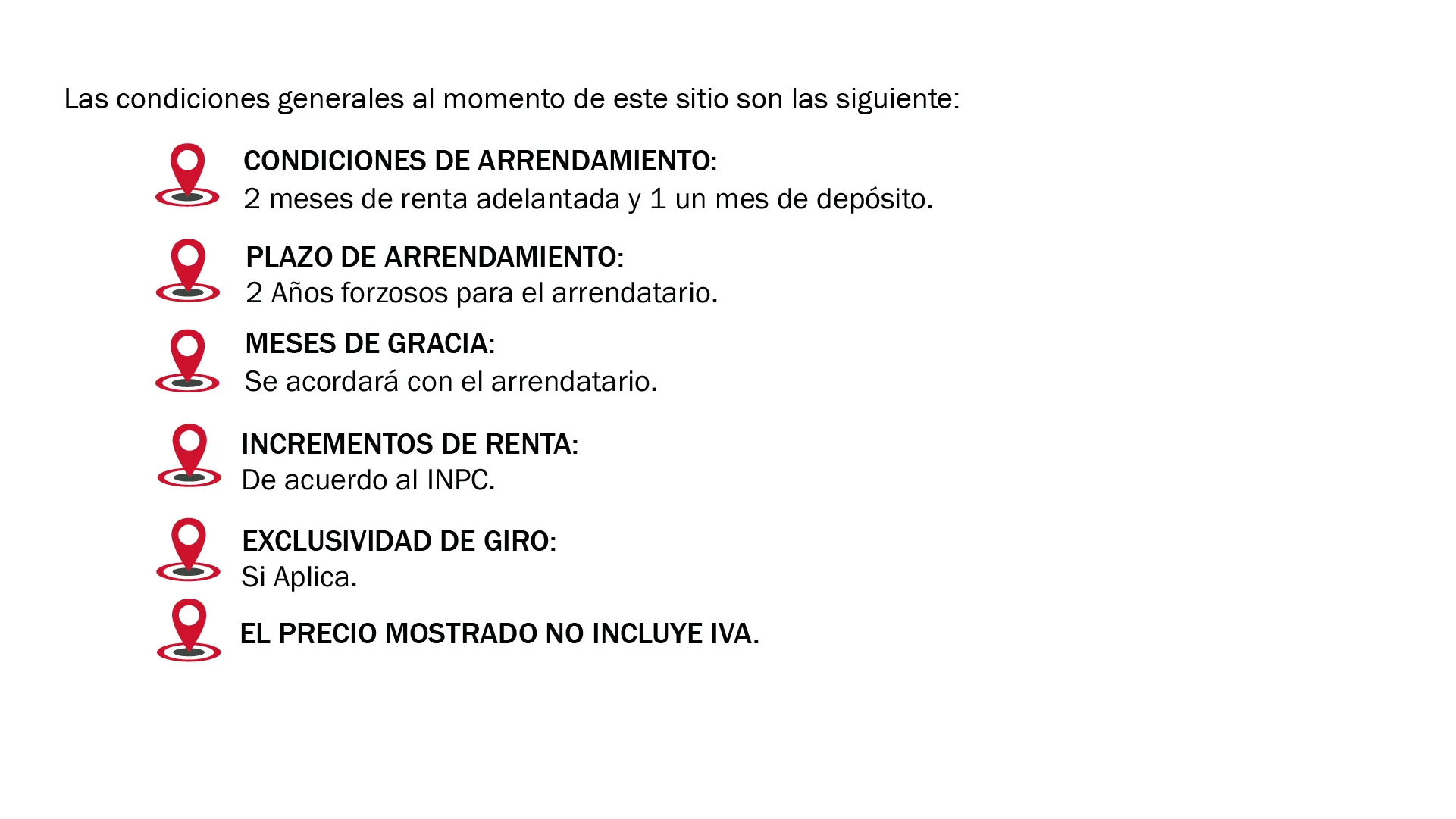 Las condiciones generales al momento de este sitio son las siguiente:

CONDICIONES DE ARRENDAMIENTO:
2 meses de renta adelantada y 1 un mes de depósito.

PLAZO DE ARRENDAMIENTO:
2 Años forzosos para el arrendatario.

MESES DE GRACIA:
Se acordará con el arrendatario.

INCREMENTOS DE RENTA:
De acuerdo al INPC.

EXCLUSIVIDAD DE GIRO:
Si Aplica.

EL PRECIO MOSTRADO NO INCLUYE IVA.